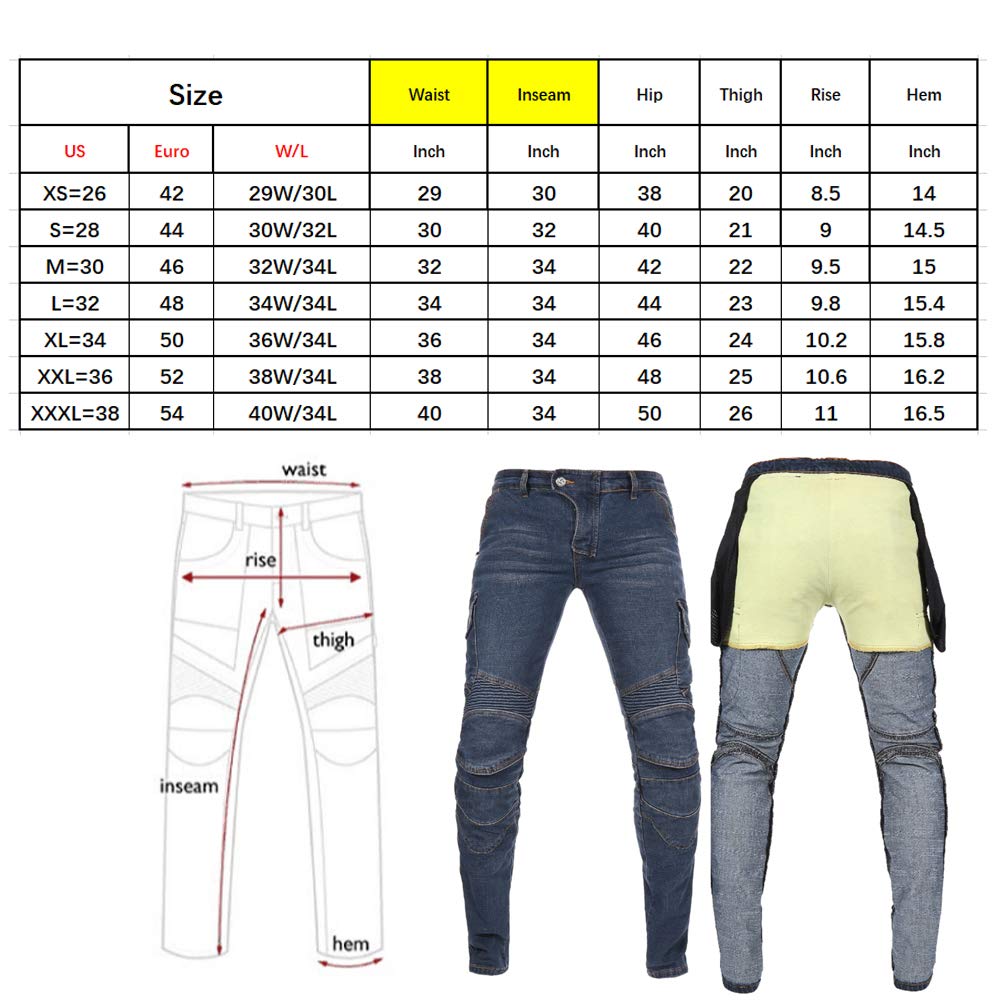 | Size | | | Waist | Inseam | Hip | Thigh | Rise | Hem |
|---|---|---|---|---|---|---|---|---|
| US | Euro | W/L | Inch | Inch | Inch | Inch | Inch | Inch |
| XS=26 | 42 | 29W/30L | 29 | 30 | 38 | 20 | 8.5 | 14 |
| S=28 | 44 | 30W/32L | 30 | 32 | 40 | 21 | 9 | 14.5 |
| M=30 | 46 | 32W/34L | 32 | 34 | 42 | 22 | 9.5 | 15 |
| L=32 | 48 | 34W/34L | 34 | 34 | 44 | 23 | 9.8 | 15.4 |
| XL=34 | 50 | 36W/34L | 36 | 34 | 46 | 24 | 10.2 | 15.8 |
| XXL=36 | 52 | 38W/34L | 38 | 34 | 48 | 25 | 10.6 | 16.2 |
| XXXL=38 | 54 | 40W/34L | 40 | 34 | 50 | 26 | 11 | 16.5 |

waist
rise
thigh
inseam
hem